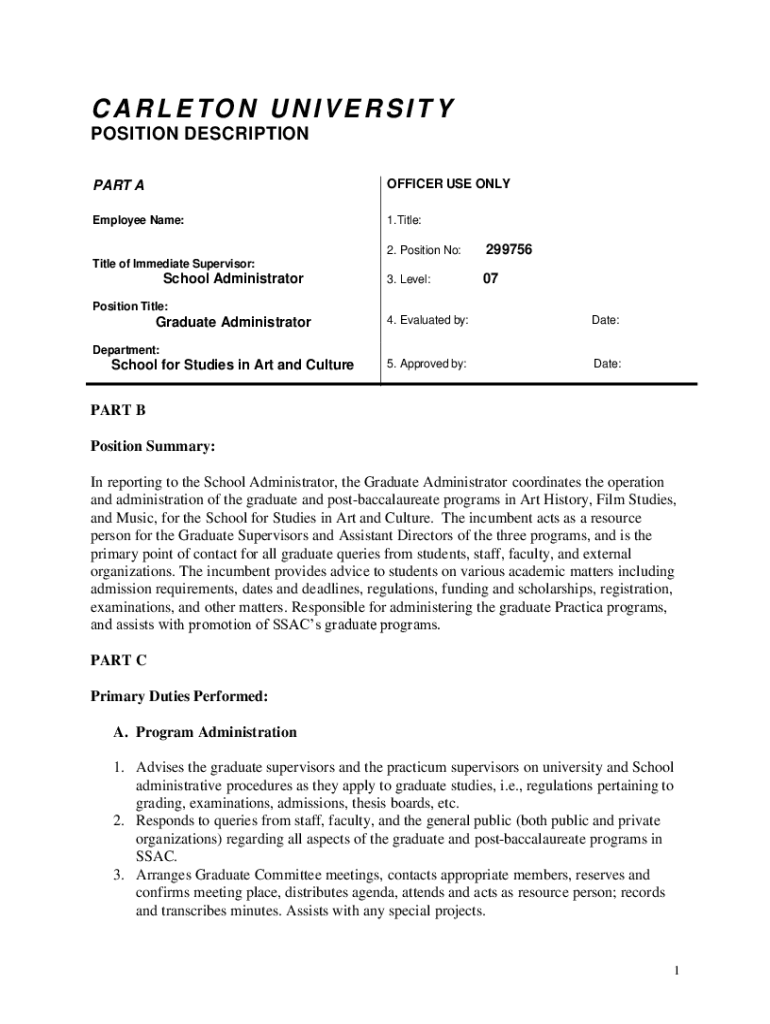 CARLETON UNIVERSITY
POSITION DESCRIPTION

PART A

Employee Name:

Title of Immediate Supervisor:
School Administrator

Position Title:
Graduate Administrator

Department:
School for Studies in Art and Culture

OFFICER USE ONLY

1.Title:

2. Position No: 299756

3. Level: 07

4. Evaluated by: Date:

5. Approved by: Date:

PART B

Position Summary:

In reporting to the School Administrator, the Graduate Administrator coordinates the operation and administration of the graduate and post-baccalaureate programs in Art History, Film Studies, and Music, for the School for Studies in Art and Culture. The incumbent acts as a resource person for the Graduate Supervisors and Assistant Directors of the three programs, and is the primary point of contact for all graduate queries from students, staff, faculty, and external organizations. The incumbent provides advice to students on various academic matters including admission requirements, dates and deadlines, regulations, funding and scholarships, registration, examinations, and other matters. Responsible for administering the graduate Practica programs, and assists with promotion of SSAC's graduate programs.

PART C

Primary Duties Performed:

A. Program Administration

1. Advises the graduate supervisors and the practicum supervisors on university and School administrative procedures as they apply to graduate studies, i.e., regulations pertaining to grading, examinations, admissions, thesis boards, etc.
2. Responds to queries from staff, faculty, and the general public (both public and private organizations) regarding all aspects of the graduate and post-baccalaureate programs in SSAC.
3. Arranges Graduate Committee meetings, contacts appropriate members, reserves and confirms meeting place, distributes agenda, attends and acts as resource person; records and transcribes minutes. Assists with any special projects.

1